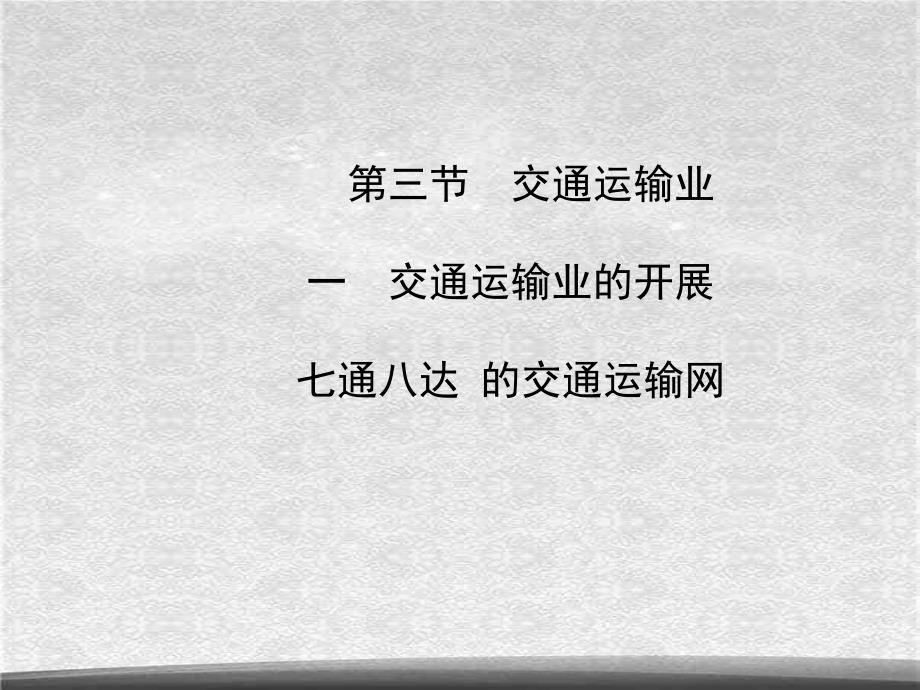 第三节　交通运输业

一　交通运输业的开展

七通八达 的交通运输网